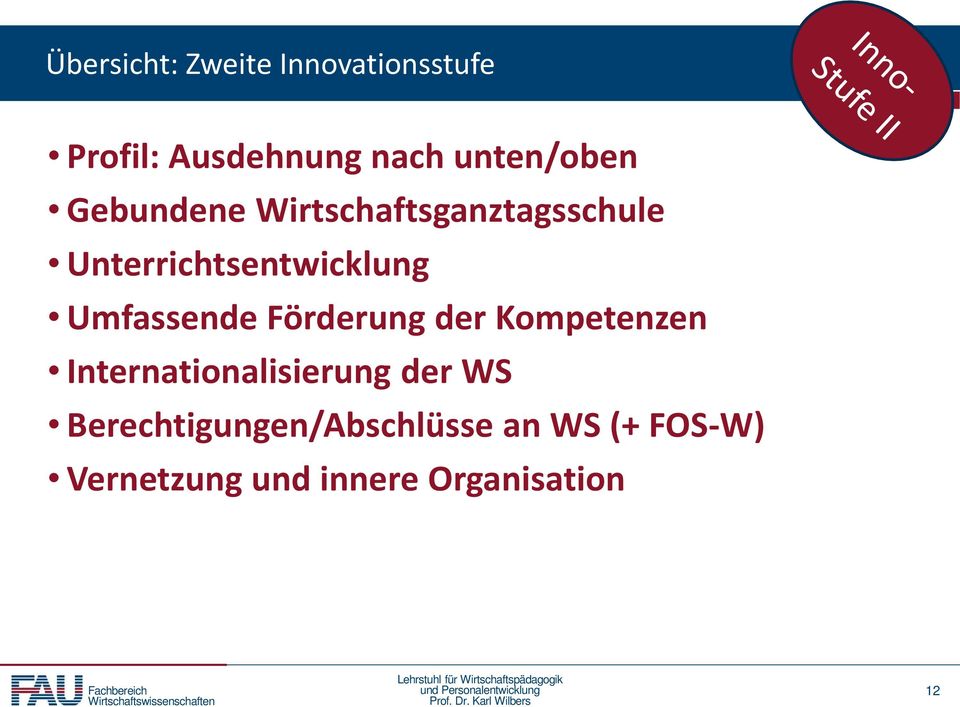 Übersicht: Zweite Innovationsstufe

Inno-Stufe II

• Profil: Ausdehnung nach unten/oben
• Gebundene Wirtschaftsganztagsschule
• Unterrichtsentwicklung
• Umfassende Förderung der Kompetenzen
• Internationalisierung der WS
• Berechtigungen/Abschlüsse an WS (+ FOS-W)
• Vernetzung und innere Organisation

FAU Fachbereich Wirtschaftswissenschaften

Lehrstuhl für Wirtschaftspädagogik und Personalentwicklung Prof. Dr. Karl Wilbers

12